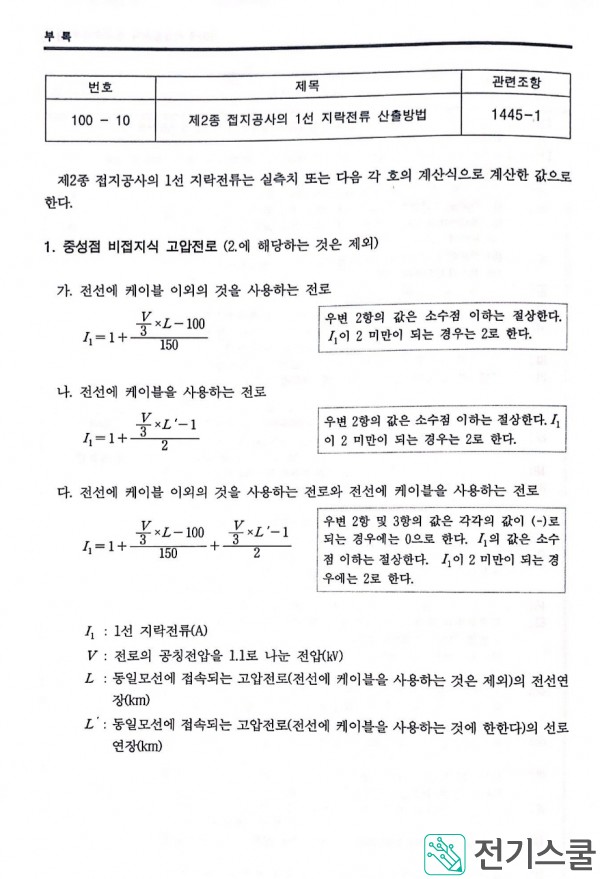 부 록

| 번호 | 제목 | 관련조항 |
|---|---|---|
| 100 - 10 | 제2종 접지공사의 1선 지락전류 산출방법 | 1445-1 |

제2종 접지공사의 1선 지락전류는 실측치 또는 다음 각 호의 계산식으로 계산한 값으로 한다.

1. 중성점 비접지식 고압전로 (2.에 해당하는 것은 제외)

가. 전선에 케이블 이외의 것을 사용하는 전로

$I_1 = 1 + \frac{\frac{V}{3} \times L - 100}{150}$

우변 2항의 값은 소수점 이하는 절상한다. $I_1$이 2 미만이 되는 경우는 2로 한다.

나. 전선에 케이블을 사용하는 전로

$I_1 = 1 + \frac{\frac{V}{3} \times L' - 1}{2}$

우변 2항의 값은 소수점 이하는 절상한다. $I_1$이 2 미만이 되는 경우는 2로 한다.

다. 전선에 케이블 이외의 것을 사용하는 전로와 전선에 케이블을 사용하는 전로

$I_1 = 1 + \frac{\frac{V}{3} \times L - 100}{150} + \frac{\frac{V}{3} \times L' - 1}{2}$

우변 2항 및 3항의 값은 각각의 값이 (-)로 되는 경우에는 0으로 한다. $I_1$의 값은 소수점 이하는 절상한다. $I_1$이 2 미만이 되는 경우에는 2로 한다.

$I_1$ : 1선 지락전류(A)
$V$ : 전로의 공칭전압을 1.1로 나눈 전압(kV)
$L$ : 동일모선에 접속되는 고압전로(전선에 케이블을 사용하는 것은 제외)의 전선연장(km)
$L'$ : 동일모선에 접속되는 고압전로(전선에 케이블을 사용하는 것에 한한다)의 선로연장(km)

전기스쿨